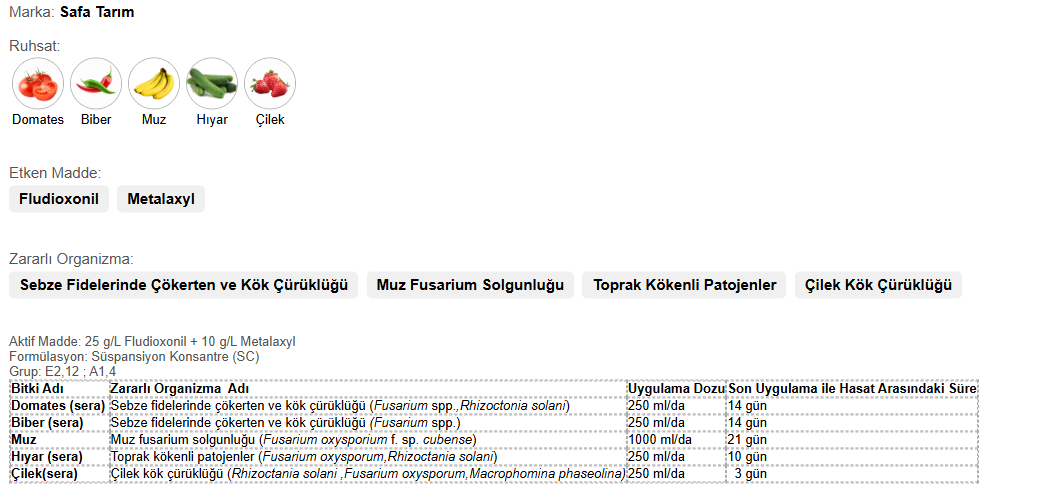 Marka: Safa Tarım

Ruhsat:

Domates Biber Muz Hıyar Çilek

Etken Madde:

Fludioxonil Metalaxyl

Zararlı Organizma:

Sebze Fidelerinde Çökerten ve Kök Çürüklüğü Muz Fusarium Solgunluğu Toprak Kökenli Patojenler Çilek Kök Çürüklüğü

Aktif Madde: 25 g/L Fludioxonil + 10 g/L Metalaxyl
Formülasyon: Süspansiyon Konsantre (SC)
Grup: E2,12 ; A1,4

| Bitki Adı | Zararlı Organizma Adı | Uygulama Dozu | Son Uygulama ile Hasat Arasındaki Süre |
|---|---|---|---|
| Domates (sera) | Sebze fidelerinde çökerten ve kök çürüklüğü (Fusarium spp.,Rhizoctonia solani) | 250 ml/da | 14 gün |
| Biber (sera) | Sebze fidelerinde çökerten ve kök çürüklüğü (Fusarium spp.) | 250 ml/da | 14 gün |
| Muz | Muz fusarium solgunluğu (Fusarium oxysporum f. sp. cubense) | 1000 ml/da | 21 gün |
| Hıyar (sera) | Toprak kökenli patojenler (Fusarium oxysporum,Rhizoctania solani) | 250 ml/da | 10 gün |
| Çilek(sera) | Çilek kök çürüklüğü (Rhizoctania solani ,Fusarium oxysporum,Macrophomina phaseolina) | 250 ml/da | 3 gün |